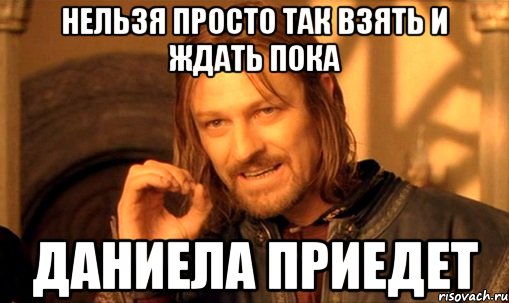 НЕЛЬЗЯ ПРОСТО ТАК ВЗЯТЬ И ЖДАТЬ ПОКА

ДАНИЕЛА ПРИЕДЕТ

risovach.ru